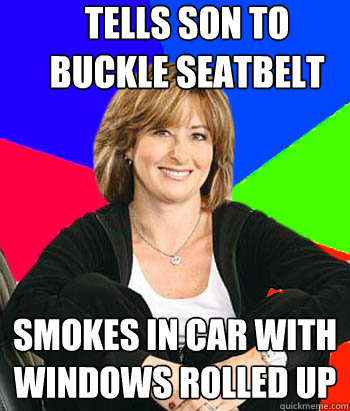 TELLS SON TO BUCKLE SEATBELT

SMOKES IN CAR WITH WINDOWS ROLLED UP

quickmeme.com